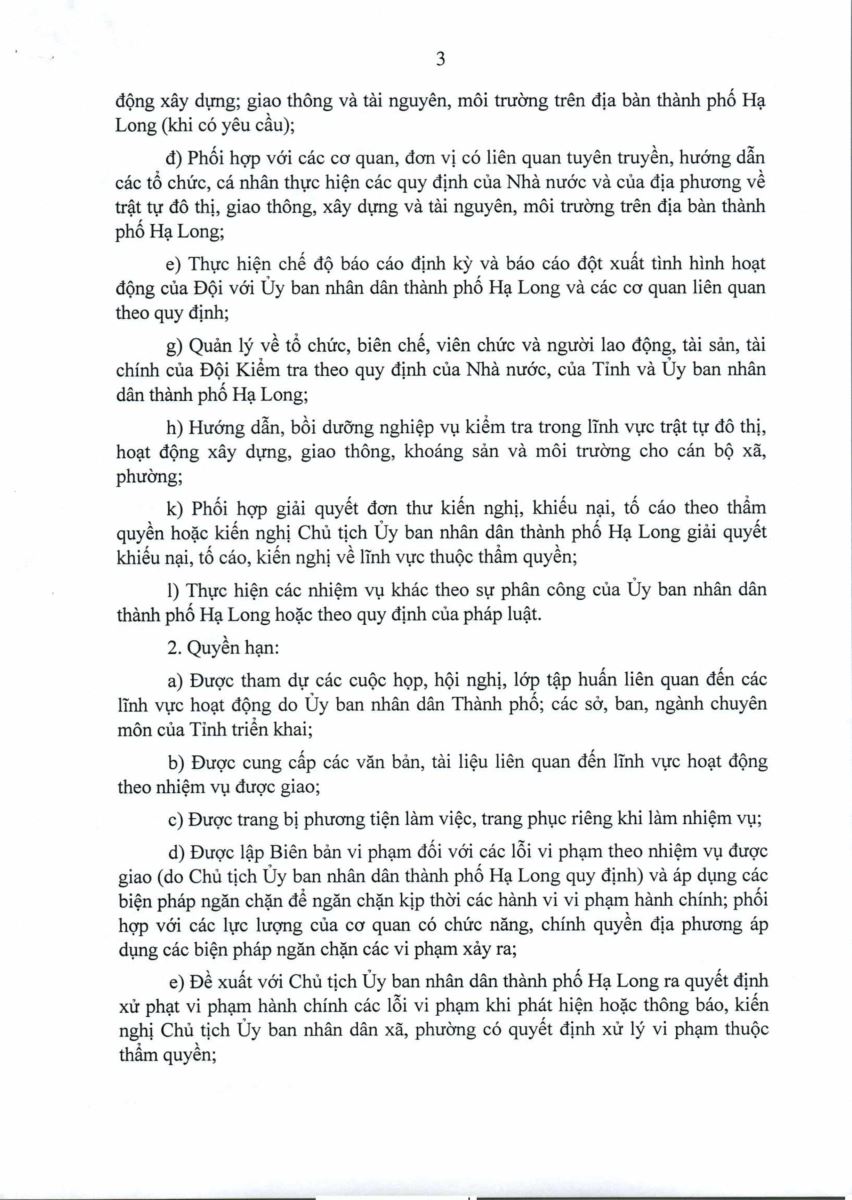 3

động xây dựng; giao thông và tài nguyên, môi trường trên địa bàn thành phố Hạ Long (khi có yêu cầu);

đ) Phối hợp với các cơ quan, đơn vị có liên quan tuyên truyền, hướng dẫn các tổ chức, cá nhân thực hiện các quy định của Nhà nước và của địa phương về trật tự đô thị, giao thông, xây dựng và tài nguyên, môi trường trên địa bàn thành phố Hạ Long;

e) Thực hiện chế độ báo cáo định kỳ và báo cáo đột xuất tình hình hoạt động của Đội với Ủy ban nhân dân thành phố Hạ Long và các cơ quan liên quan theo quy định;

g) Quản lý về tổ chức, biên chế, viên chức và người lao động, tài sản, tài chính của Đội Kiểm tra theo quy định của Nhà nước, của Tỉnh và Ủy ban nhân dân thành phố Hạ Long;

h) Hướng dẫn, bồi dưỡng nghiệp vụ kiểm tra trong lĩnh vực trật tự đô thị, hoạt động xây dựng, giao thông, khoáng sản và môi trường cho cán bộ xã, phường;

k) Phối hợp giải quyết đơn thư kiến nghị, khiếu nại, tố cáo theo thẩm quyền hoặc kiến nghị Chủ tịch Ủy ban nhân dân thành phố Hạ Long giải quyết khiếu nại, tố cáo, kiến nghị về lĩnh vực thuộc thẩm quyền;

l) Thực hiện các nhiệm vụ khác theo sự phân công của Ủy ban nhân dân thành phố Hạ Long hoặc theo quy định của pháp luật.

2. Quyền hạn:

a) Được tham dự các cuộc họp, hội nghị, lớp tập huấn liên quan đến các lĩnh vực hoạt động do Ủy ban nhân dân Thành phố; các sở, ban, ngành chuyên môn của Tỉnh triển khai;

b) Được cung cấp các văn bản, tài liệu liên quan đến lĩnh vực hoạt động theo nhiệm vụ được giao;

c) Được trang bị phương tiện làm việc, trang phục riêng khi làm nhiệm vụ;

d) Được lập Biên bản vi phạm đối với các lỗi vi phạm theo nhiệm vụ được giao (do Chủ tịch Ủy ban nhân dân thành phố Hạ Long quy định) và áp dụng các biện pháp ngăn chặn để ngăn chặn kịp thời các hành vi vi phạm hành chính; phối hợp với các lực lượng của cơ quan có chức năng, chính quyền địa phương áp dụng các biện pháp ngăn chặn các vi phạm xảy ra;

e) Đề xuất với Chủ tịch Ủy ban nhân dân thành phố Hạ Long ra quyết định xử phạt vi phạm hành chính các lỗi vi phạm khi phát hiện hoặc thông báo, kiến nghị Chủ tịch Ủy ban nhân dân xã, phường có quyết định xử lý vi phạm thuộc thẩm quyền;